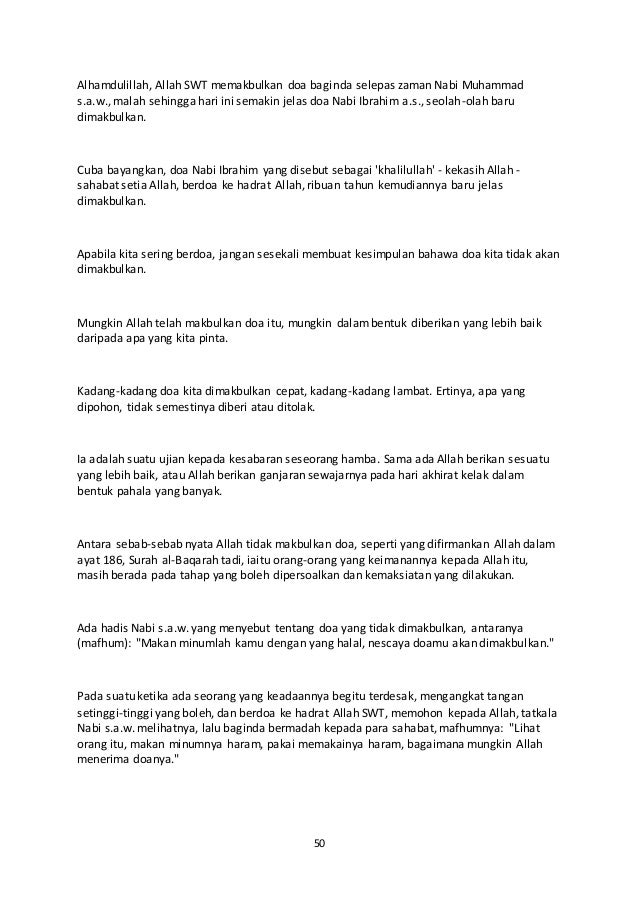 Alhamdulillah, Allah SWT memakbulkan doa baginda selepas zaman Nabi Muhammad s.a.w., malah sehingga hari ini semakin jelas doa Nabi Ibrahim a.s., seolah-olah baru dimakbulkan.

Cuba bayangkan, doa Nabi Ibrahim yang disebut sebagai 'khalilullah' - kekasih Allah - sahabat setia Allah, berdoa ke hadrat Allah, ribuan tahun kemudiannya baru jelas dimakbulkan.

Apabila kita sering berdoa, jangan sesekali membuat kesimpulan bahawa doa kita tidak akan dimakbulkan.

Mungkin Allah telah makbulkan doa itu, mungkin dalam bentuk diberikan yang lebih baik daripada apa yang kita pinta.

Kadang-kadang doa kita dimakbulkan cepat, kadang-kadang lambat. Ertinya, apa yang dipohon, tidak semestinya diberi atau ditolak.

Ia adalah suatu ujian kepada kesabaran seseorang hamba. Sama ada Allah berikan sesuatu yang lebih baik, atau Allah berikan ganjaran sewajarnya pada hari akhirat kelak dalam bentuk pahala yang banyak.

Antara sebab-sebab nyata Allah tidak makbulkan doa, seperti yang difirmankan Allah dalam ayat 186, Surah al-Baqarah tadi, iaitu orang-orang yang keimanannya kepada Allah itu, masih berada pada tahap yang boleh dipersoalkan dan kemaksiatan yang dilakukan.

Ada hadis Nabi s.a.w. yang menyebut tentang doa yang tidak dimakbulkan, antaranya (mafhum): "Makan minumlah kamu dengan yang halal, nescaya doamu akan dimakbulkan."

Pada suatu ketika ada seorang yang keadaannya begitu terdesak, mengangkat tangan setinggi-tinggi yang boleh, dan berdoa ke hadrat Allah SWT, memohon kepada Allah, tatkala Nabi s.a.w. melihatnya, lalu baginda bermadah kepada para sahabat, mafhumnya: "Lihat orang itu, makan minumnya haram, pakai memakainya haram, bagaimana mungkin Allah menerima doanya."

50